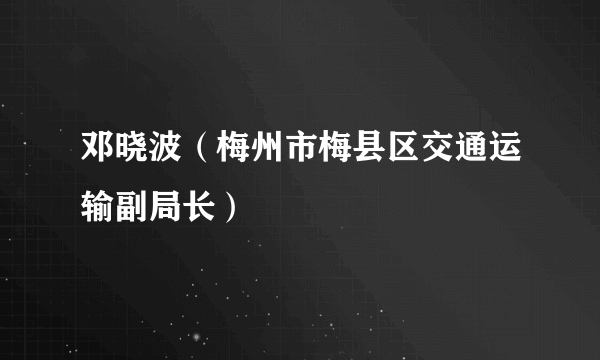 邓晓波（梅州市梅县区交通运输副局长）